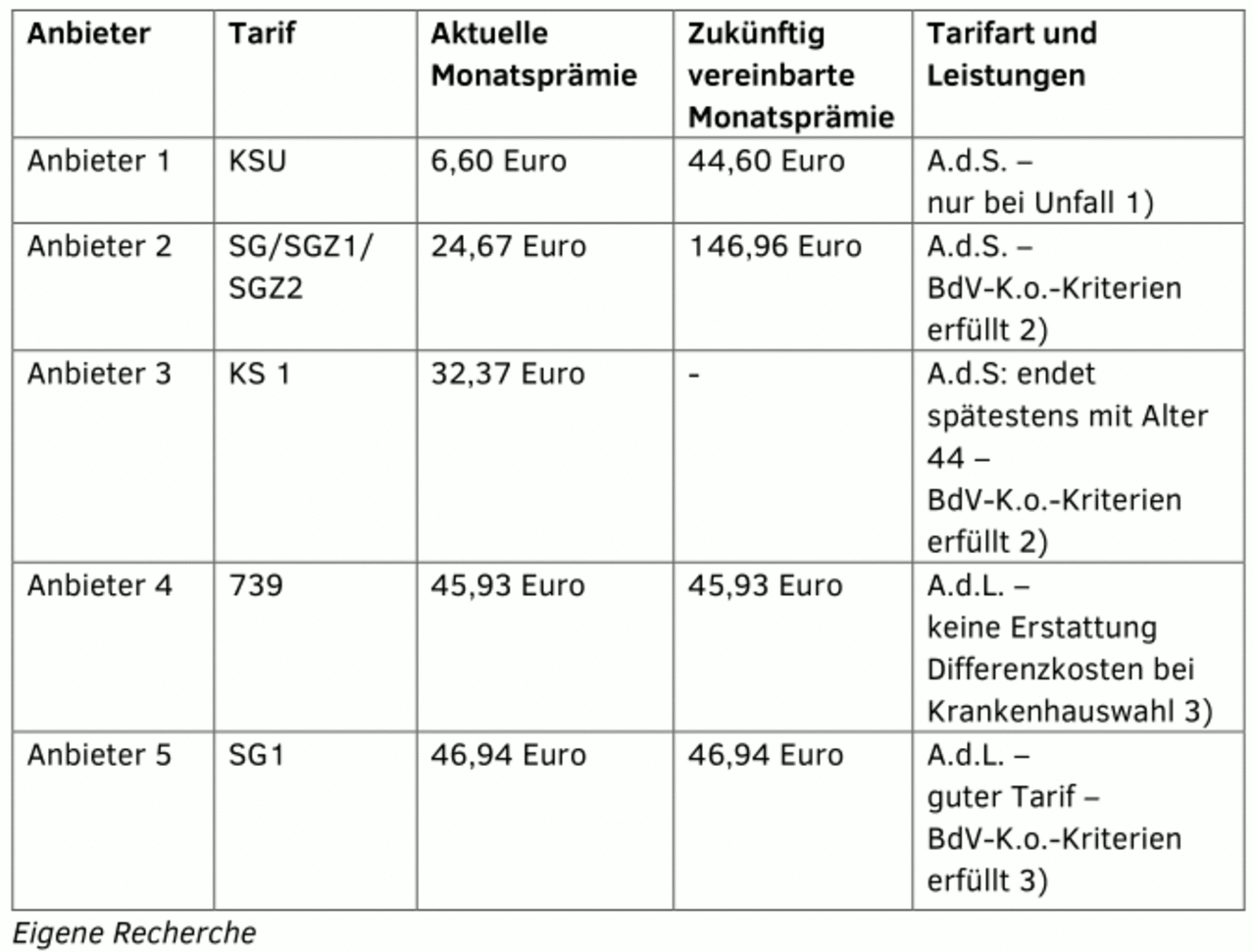 | Anbieter | Tarif | Aktuelle Monatsprämie | Zukünftig vereinbarte Monatsprämie | Tarifart und Leistungen |
|---|---|---|---|---|
| Anbieter 1 | KSU | 6,60 Euro | 44,60 Euro | A.d.S. – nur bei Unfall 1) |
| Anbieter 2 | SG/SGZ1/ SGZ2 | 24,67 Euro | 146,96 Euro | A.d.S. – BdV-K.o.-Kriterien erfüllt 2) |
| Anbieter 3 | KS 1 | 32,37 Euro | - | A.d.S: endet spätestens mit Alter 44 – BdV-K.o.-Kriterien erfüllt 2) |
| Anbieter 4 | 739 | 45,93 Euro | 45,93 Euro | A.d.L. – keine Erstattung Differenzkosten bei Krankenhauswahl 3) |
| Anbieter 5 | SG1 | 46,94 Euro | 46,94 Euro | A.d.L. – guter Tarif – BdV-K.o.-Kriterien erfüllt 3) |

Eigene Recherche